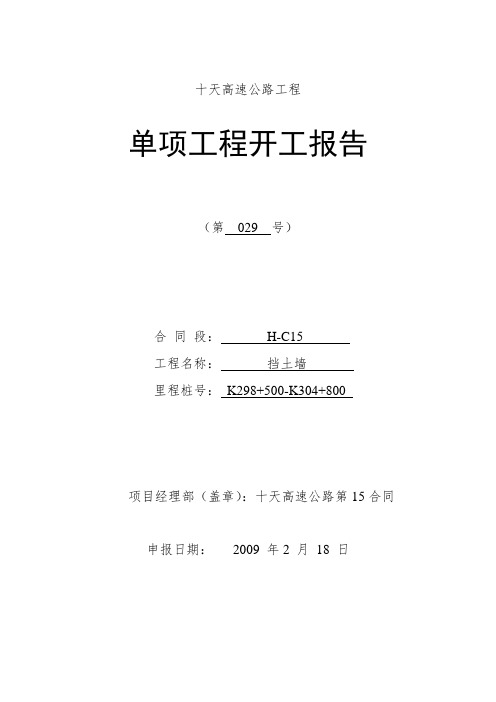 十天高速公路工程

单项工程开工报告

（第 029 号）

合 同 段： H-C15

工程名称： 挡土墙

里程桩号： K298+500-K304+800

项目经理部（盖章）：十天高速公路第 15 合同

申报日期： 2009 年 2 月 18 日